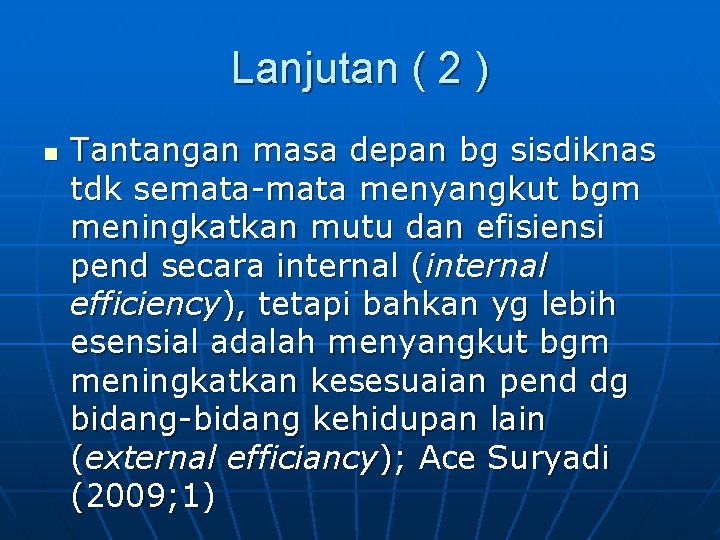 Lanjutan ( 2 )

• Tantangan masa depan bg sisdiknas tdk semata-mata menyangkut bgm meningkatkan mutu dan efisiensi pend secara internal (internal efficiency), tetapi bahkan yg lebih esensial adalah menyangkut bgm meningkatkan kesesuaian pend dg bidang-bidang kehidupan lain (external efficiancy); Ace Suryadi (2009;1)